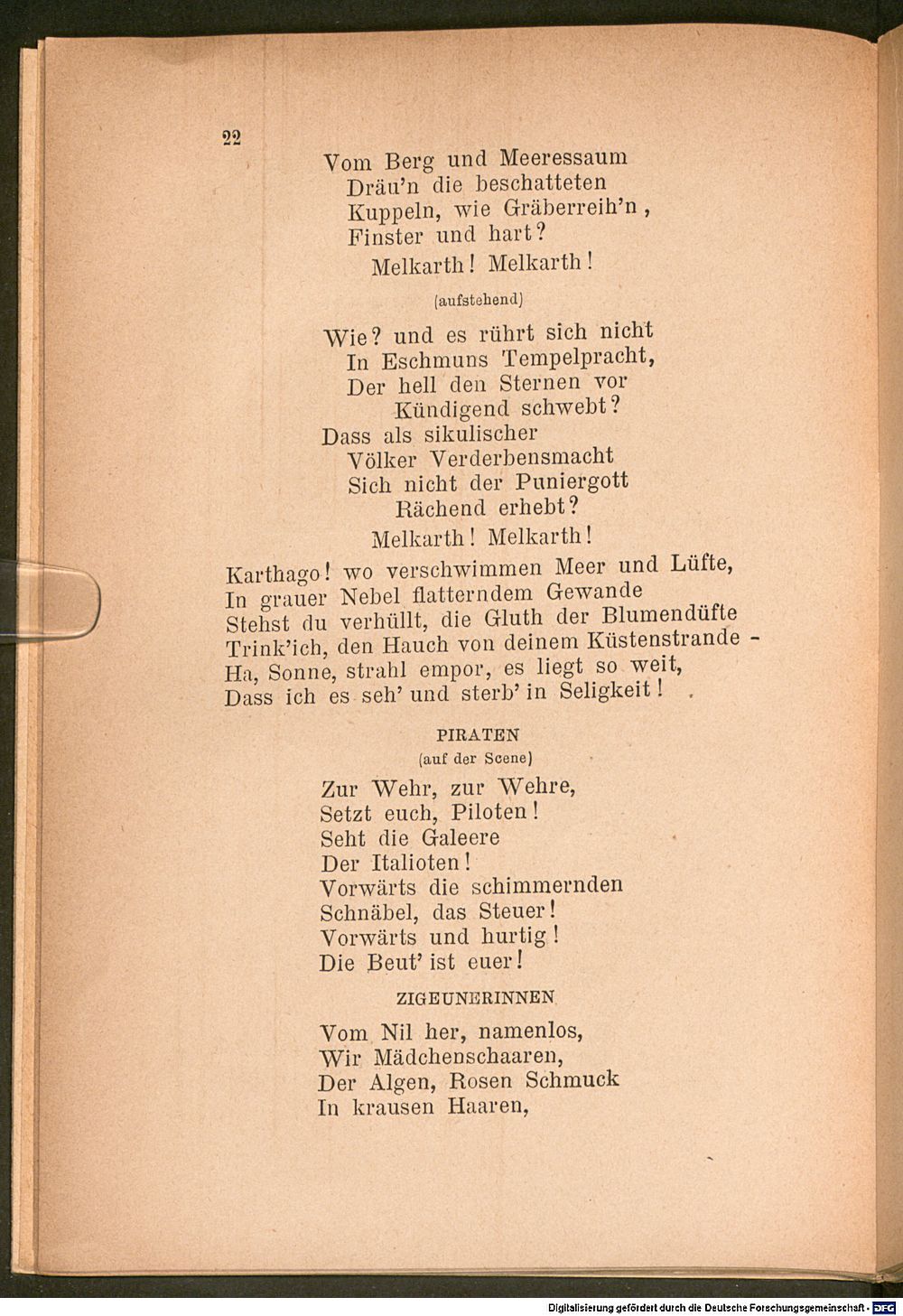 22

Vom Berg und Meeressaum
Dräu'n die beschatteten
Kuppeln, wie Gräberreih'n,
Finster und hart?
Melkarth! Melkarth!

(aufstehend)

Wie? und es rührt sich nicht
In Eschmuns Tempelpracht,
Der hell den Sternen vor
Kündigend schwebt?
Dass als sikulischer
Völker Verderbensmacht
Sich nicht der Puniergott
Rächend erhebt?
Melkarth! Melkarth!

Karthago! wo verschwimmen Meer und Lüfte,
In grauer Nebel flatterndem Gewande
Stehst du verhüllt, die Gluth der Blumendüfte
Trink'ich, den Hauch von deinem Küstenstrande -
Ha, Sonne, strahl empor, es liegt so weit,
Dass ich es seh' und sterb' in Seligkeit!

PIRATEN
(auf der Scene)

Zur Wehr, zur Wehre,
Setzt euch, Piloten!
Seht die Galeere
Der Italioten!
Vorwärts die schimmernden
Schnäbel, das Steuer!
Vorwärts und hurtig!
Die Beut' ist euer!

ZIGEUNERINNEN

Vom Nil her, namenlos,
Wir Mädchenschaaren,
Der Algen, Rosen Schmuck
In krausen Haaren,

Digitalisierung gefördert durch die Deutsche Forschungsgemeinschaft - DFG